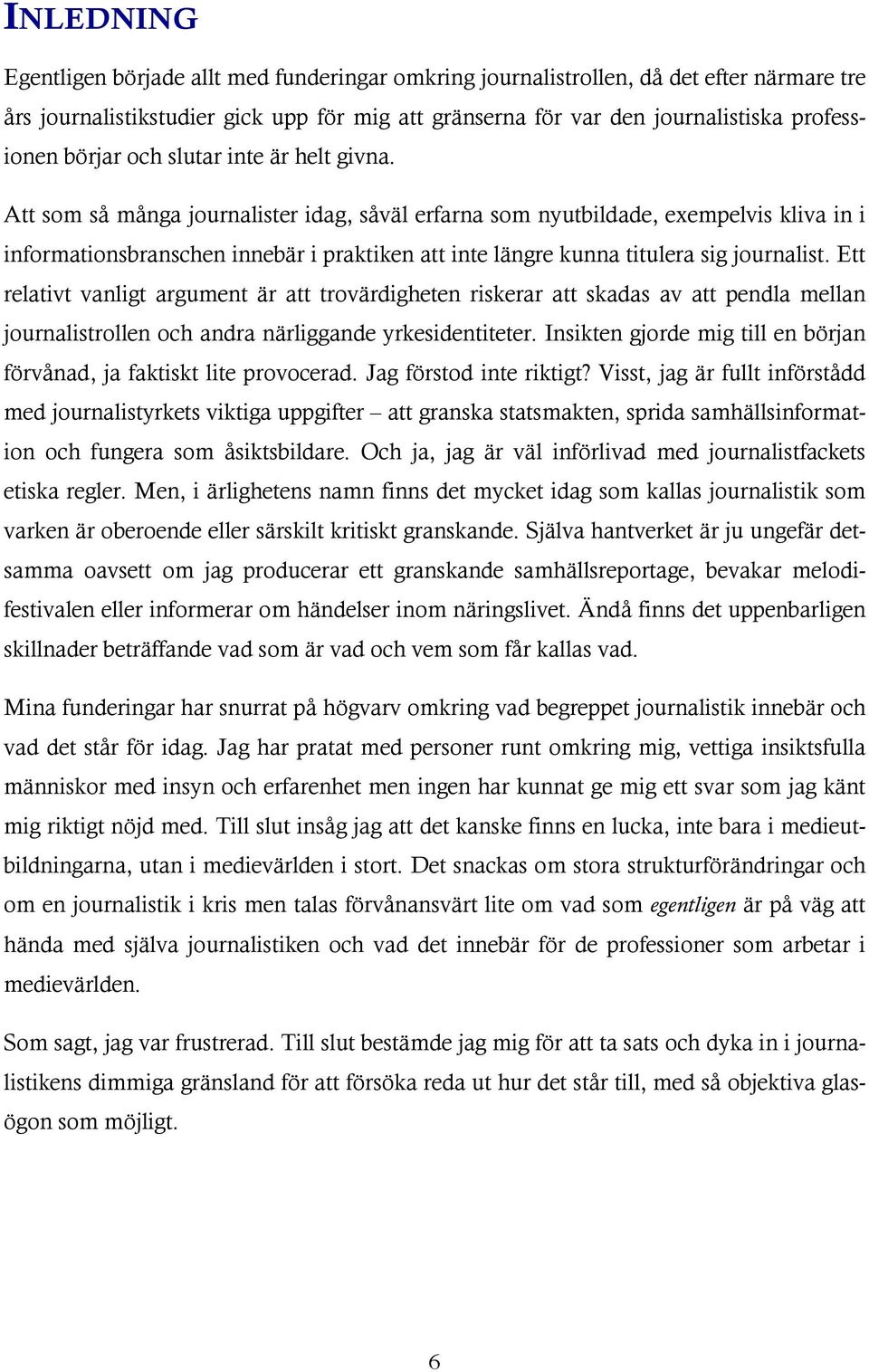 INLEDNING

Egentligen började allt med funderingar omkring journalistrollen, då det efter närmare tre års journalistikstudier gick upp för mig att gränserna för var den journalistiska professionen börjar och slutar inte är helt givna.

Att som så många journalister idag, såväl erfarna som nyutbildade, exempelvis kliva in i informationsbranschen innebär i praktiken att inte längre kunna titulera sig journalist. Ett relativt vanligt argument är att trovärdigheten riskerar att skadas av att pendla mellan journalistrollen och andra närliggande yrkesidentiteter. Insikten gjorde mig till en början förvånad, ja faktiskt lite provocerad. Jag förstod inte riktigt? Visst, jag är fullt införstådd med journalistyrkets viktiga uppgifter – att granska statsmakten, sprida samhällsinformation och fungera som åsiktsbildare. Och ja, jag är väl införlivad med journalistfackets etiska regler. Men, i ärlighetens namn finns det mycket idag som kallas journalistik som varken är oberoende eller särskilt kritiskt granskande. Själva hantverket är ju ungefär detsamma oavsett om jag producerar ett granskande samhällsreportage, bevakar melodifestivalen eller informerar om händelser inom näringslivet. Ändå finns det uppenbarligen skillnader beträffande vad som är vad och vem som får kallas vad.

Mina funderingar har snurrat på högvarv omkring vad begreppet journalistik innebär och vad det står för idag. Jag har pratat med personer runt omkring mig, vettiga insiktsfulla människor med insyn och erfarenhet men ingen har kunnat ge mig ett svar som jag känt mig riktigt nöjd med. Till slut insåg jag att det kanske finns en lucka, inte bara i medieutbildningarna, utan i medievärlden i stort. Det snackas om stora strukturförändringar och om en journalistik i kris men talas förvånansvärt lite om vad som egentligen är på väg att hända med själva journalistiken och vad det innebär för de professioner som arbetar i medievärlden.

Som sagt, jag var frustrerad. Till slut bestämde jag mig för att ta sats och dyka in i journalistikens dimmiga gränsland för att försöka reda ut hur det står till, med så objektiva glasögon som möjligt.

6